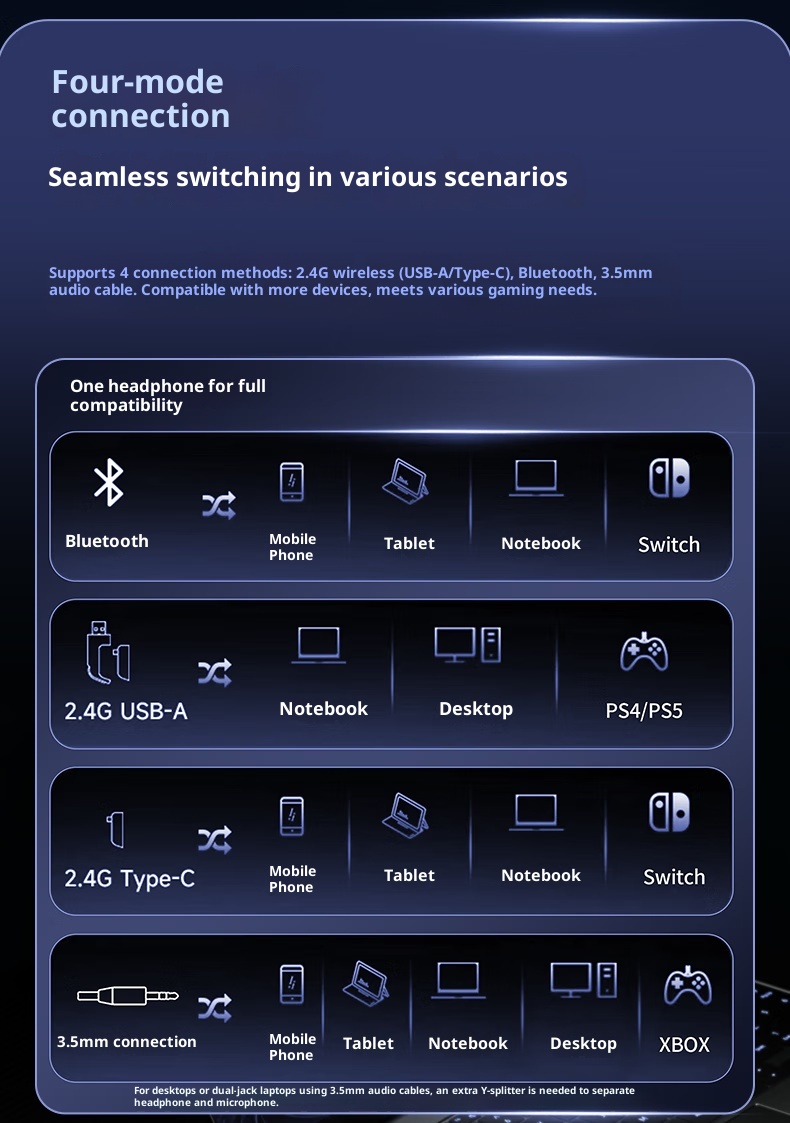 Four-mode connection

Seamless switching in various scenarios

Supports 4 connection methods: 2.4G wireless (USB-A/Type-C), Bluetooth, 3.5mm audio cable. Compatible with more devices, meets various gaming needs.

One headphone for full compatibility

Bluetooth
Mobile Phone
Tablet
Notebook
Switch

2.4G USB-A
Notebook
Desktop
PS4/PS5

2.4G Type-C
Mobile Phone
Tablet
Notebook
Switch

3.5mm connection
Mobile Phone
Tablet
Notebook
Desktop
XBOX

For desktops or dual-jack laptops using 3.5mm audio cables, an extra Y-splitter is needed to separate headphone and microphone.